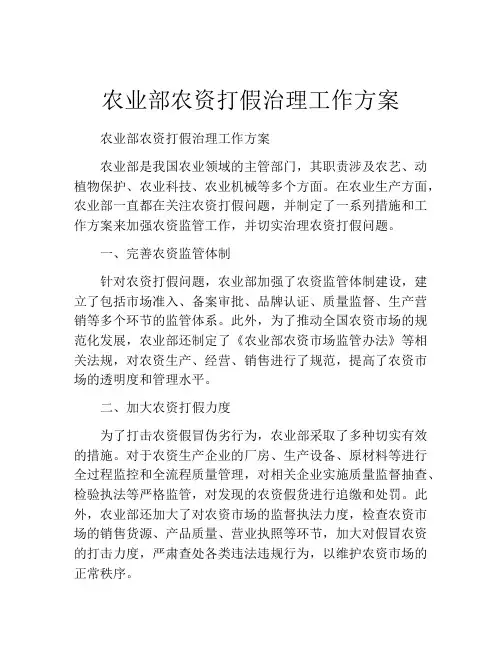 农业部农资打假治理工作方案

农业部农资打假治理工作方案

农业部是我国农业领域的主管部门，其职责涉及农艺、动植物保护、农业科技、农业机械等多个方面。在农业生产方面，农业部一直都在关注农资打假问题，并制定了一系列措施和工作方案来加强农资监管工作，并切实治理农资打假问题。

一、完善农资监管体制

针对农资打假问题，农业部加强了农资监管体制建设，建立了包括市场准入、备案审批、品牌认证、质量监督、生产营销等多个环节的监管体系。此外，为了推动全国农资市场的规范化发展，农业部还制定了《农业部农资市场监管办法》等相关法规，对农资生产、经营、销售进行了规范，提高了农资市场的透明度和管理水平。

二、加大农资打假力度

为了打击农资假冒伪劣行为，农业部采取了多种切实有效的措施。对于农资生产企业的厂房、生产设备、原材料等进行全过程监控和全流程质量管理，对相关企业实施质量监督抽查、检验执法等严格监管，对发现的农资假货进行追缴和处罚。此外，农业部还加大了对农资市场的监督执法力度，检查农资市场的销售货源、产品质量、营业执照等环节，加大对假冒农资的打击力度，严肃查处各类违法违规行为，以维护农资市场的正常秩序。